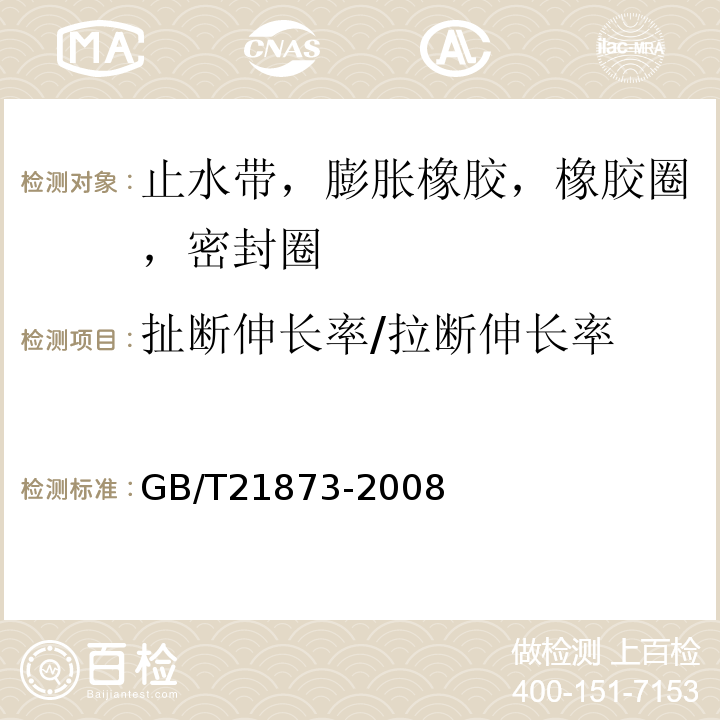 MA CNAS AC ilac-MRA

检测对象：止水带，膨胀橡胶，橡胶圈，密封圈

检测项目：扯断伸长率/拉断伸长率

检测标准：GB/T21873-2008

百检
Baijiantest.com

做检测 上百检
400-151-7153